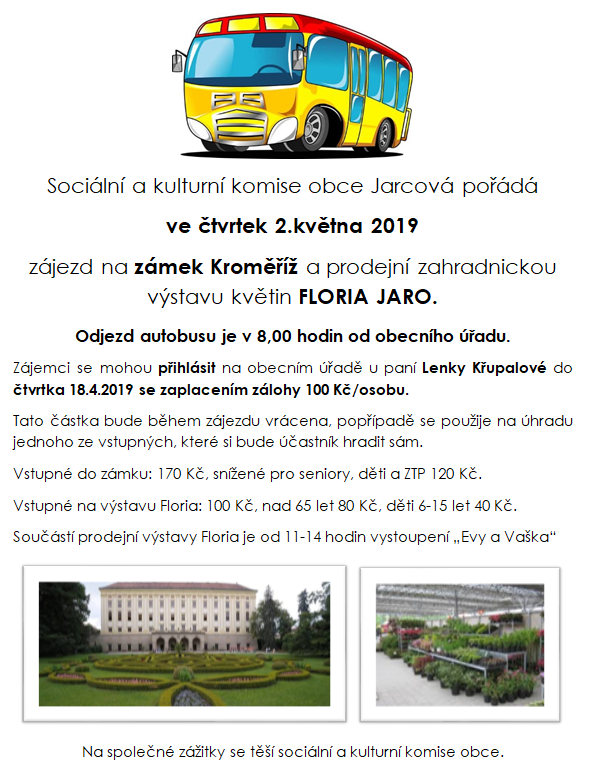 Sociální a kulturní komise obce Jarcová pořádá

ve čtvrtek 2.května 2019

zájezd na zámek Kroměříž a prodejní zahradnickou výstavu květin FLORIA JARO.

Odjezd autobusu je v 8,00 hodin od obecního úřadu.

Zájemci se mohou přihlásit na obecním úřadě u paní Lenky Křupalové do čtvrtka 18.4.2019 se zaplacením zálohy 100 Kč/osobu.

Tato částka bude během zájezdu vrácena, popřípadě se použije na úhradu jednoho ze vstupných, které si bude účastník hradit sám.

Vstupné do zámku: 170 Kč, snížené pro seniory, děti a ZTP 120 Kč.

Vstupné na výstavu Floria: 100 Kč, nad 65 let 80 Kč, děti 6-15 let 40 Kč.

Součástí prodejní výstavy Floria je od 11-14 hodin vystoupení „Evy a Vaška“

Na společné zážitky se těší sociální a kulturní komise obce.